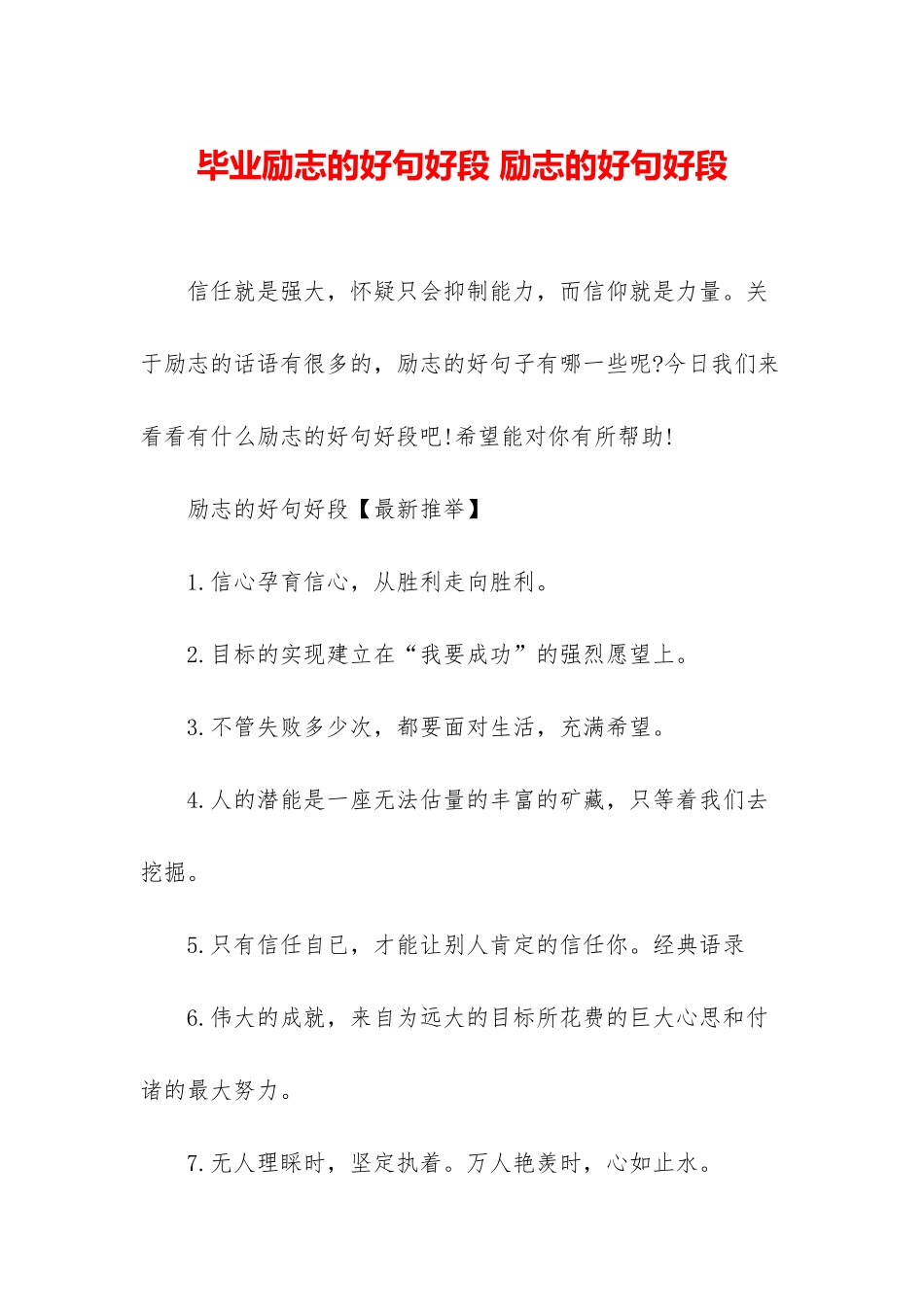 毕业励志的好句好段 励志的好句好段

信任就是强大，怀疑只会抑制能力，而信仰就是力量。关于励志的话语有很多的，励志的好句子有哪一些呢?今日我们来看看有什么励志的好句好段吧!希望能对你有所帮助!

励志的好句好段【最新推举】

1.信心孕育信心，从胜利走向胜利。

2.目标的实现建立在“我要成功”的强烈愿望上。

3.不管失败多少次，都要面对生活，充满希望。

4.人的潜能是一座无法估量的丰富的矿藏，只等着我们去挖掘。

5.只有信任自已，才能让别人肯定的信任你。经典语录

6.伟大的成就，来自为远大的目标所花费的巨大心思和付诸的最大努力。

7.无人理睬时，坚定执着。万人艳羡时，心如止水。